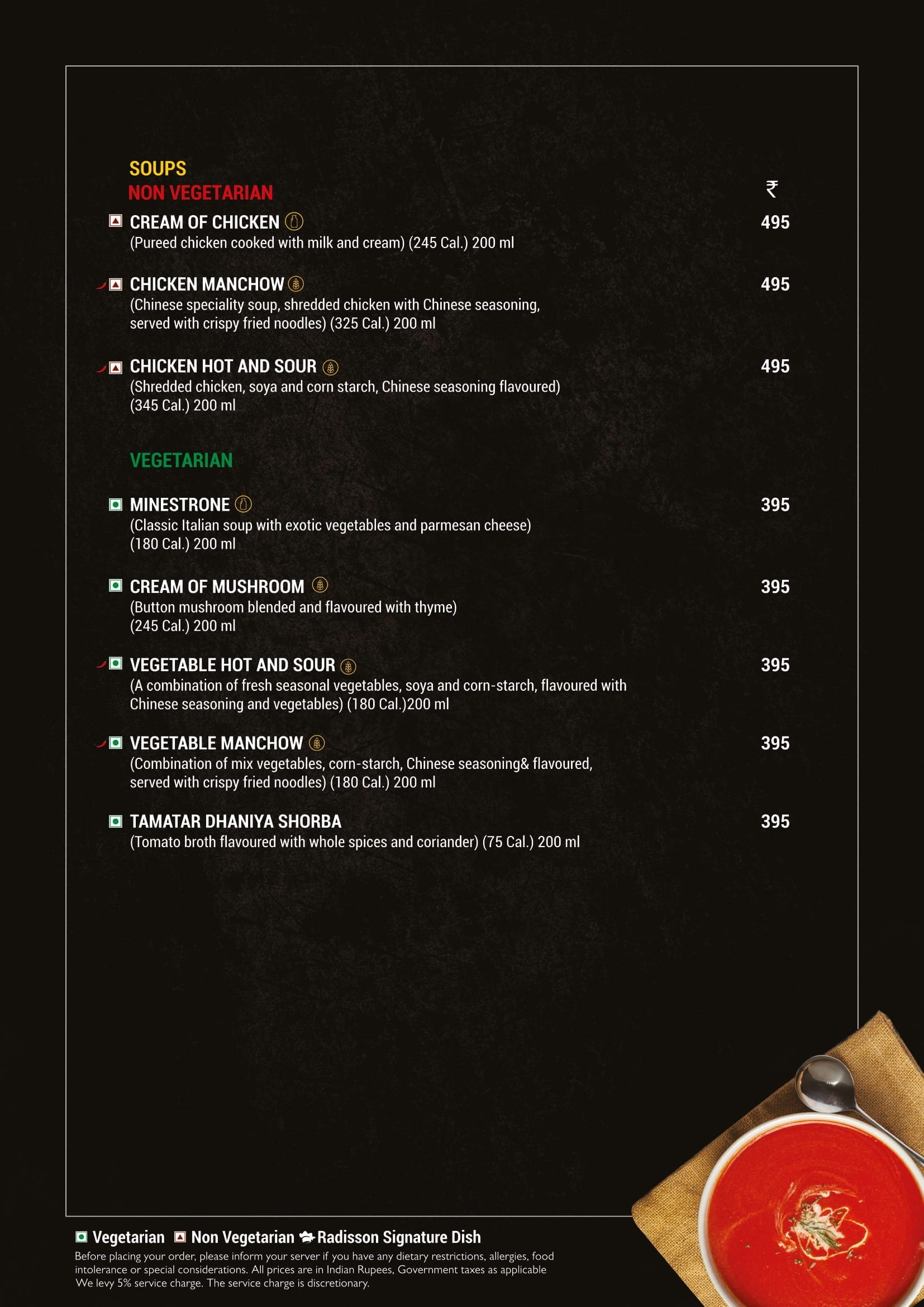 SOUPS
NON VEGETARIAN

₹

CREAM OF CHICKEN 495
(Pureed chicken cooked with milk and cream) (245 Cal.) 200 ml

CHICKEN MANCHOW 495
(Chinese speciality soup, shredded chicken with Chinese seasoning, served with crispy fried noodles) (325 Cal.) 200 ml

CHICKEN HOT AND SOUR 495
(Shredded chicken, soya and corn starch, Chinese seasoning flavoured) (345 Cal.) 200 ml

VEGETARIAN

MINESTRONE 395
(Classic Italian soup with exotic vegetables and parmesan cheese) (180 Cal.) 200 ml

CREAM OF MUSHROOM 395
(Button mushroom blended and flavoured with thyme) (245 Cal.) 200 ml

VEGETABLE HOT AND SOUR 395
(A combination of fresh seasonal vegetables, soya and corn-starch, flavoured with Chinese seasoning and vegetables) (180 Cal.)200 ml

VEGETABLE MANCHOW 395
(Combination of mix vegetables, corn-starch, Chinese seasoning& flavoured, served with crispy fried noodles) (180 Cal.) 200 ml

TAMATAR DHANIYA SHORBA 395
(Tomato broth flavoured with whole spices and coriander) (75 Cal.) 200 ml

Vegetarian Non Vegetarian Radisson Signature Dish
Before placing your order, please inform your server if you have any dietary restrictions, allergies, food intolerance or special considerations. All prices are in Indian Rupees, Government taxes as applicable We levy 5% service charge. The service charge is discretionary.